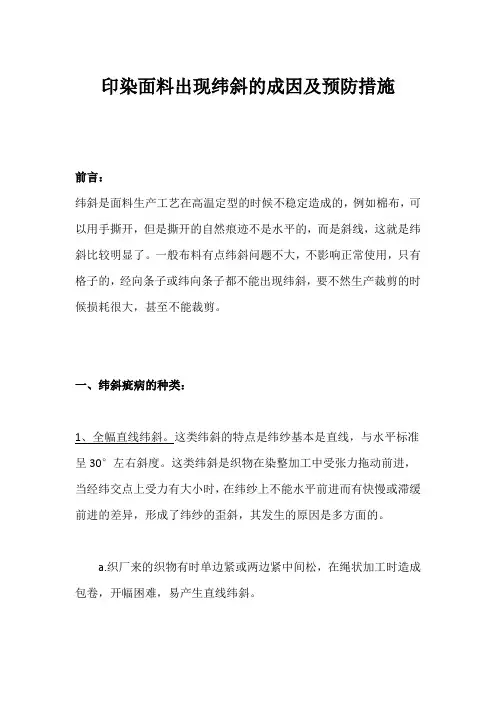 印染面料出现纬斜的成因及预防措施

前言：

纬斜是面料生产工艺在高温定型的时候不稳定造成的，例如棉布，可以用手撕开，但是撕开的自然痕迹不是水平的，而是斜线，这就是纬斜比较明显了。一般布料有点纬斜问题不大，不影响正常使用，只有格子的，经向条子或纬向条子都不能出现纬斜，要不然生产裁剪的时候损耗很大，甚至不能裁剪。

一、纬斜疵病的种类：

1、全幅直线纬斜。这类纬斜的特点是纬纱基本是直线，与水平标准呈 30° 左右斜度。这类纬斜是织物在染整加工中受张力拖动前进，当经纬交点上受力有大小时，在纬纱上不能水平前进而有快慢或滞缓前进的差异，形成了纬纱的歪斜，其发生的原因是多方面的。

a.织厂来的织物有时单边紧或两边紧中间松，在绳状加工时造成包卷，开幅困难，易产生直线纬斜。